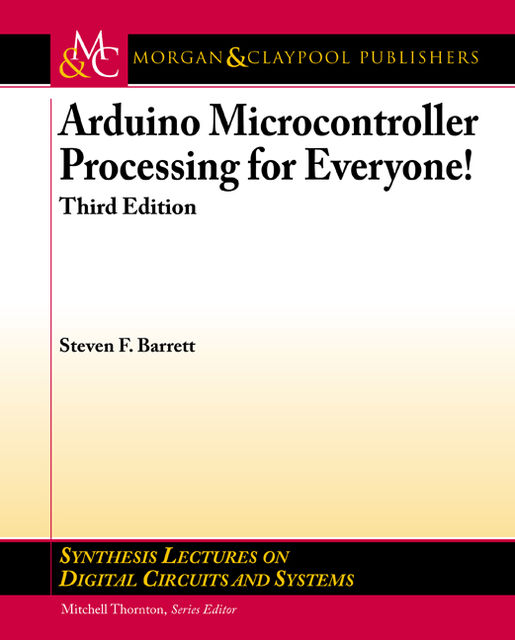 M&C MORGAN & CLAYPOOL PUBLISHERS

Arduino Microcontroller Processing for Everyone!
Third Edition

Steven F. Barrett

SYNTHESIS LECTURES ON DIGITAL CIRCUITS AND SYSTEMS

Mitchell Thornton, Series Editor